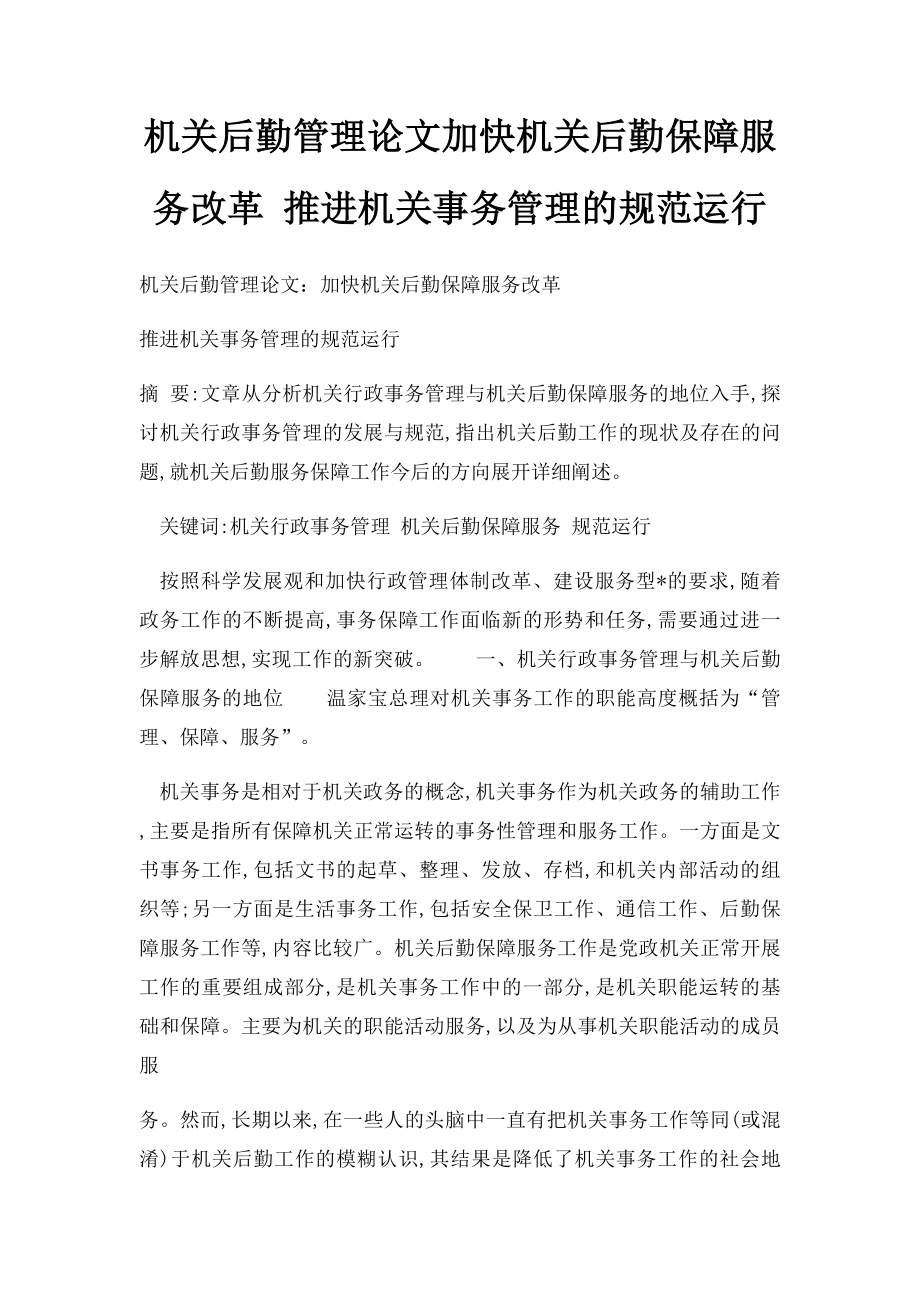 机关后勤管理论文加快机关后勤保障服务改革 推进机关事务管理的规范运行

机关后勤管理论文：加快机关后勤保障服务改革

推进机关事务管理的规范运行

摘 要:文章从分析机关行政事务管理与机关后勤保障服务的地位入手,探讨机关行政事务管理的发展与规范,指出机关后勤工作的现状及存在的问题,就机关后勤服务保障工作今后的方向展开详细阐述。

关键词:机关行政事务管理 机关后勤保障服务 规范运行

按照科学发展观和加快行政管理体制改革、建设服务型*的要求,随着政务工作的不断提高,事务保障工作面临新的形势和任务,需要通过进一步解放思想,实现工作的新突破。 一、机关行政事务管理与机关后勤保障服务的地位 温家宝总理对机关事务工作的职能高度概括为“管理、保障、服务”。

机关事务是相对于机关政务的概念,机关事务作为机关政务的辅助工作,主要是指所有保障机关正常运转的事务性管理和服务工作。一方面是文书事务工作,包括文书的起草、整理、发放、存档,和机关内部活动的组织等;另一方面是生活事务工作,包括安全保卫工作、通信工作、后勤保障服务工作等,内容比较广。机关后勤保障服务工作是党政机关正常开展工作的重要组成部分,是机关事务工作中的一部分,是机关职能运转的基础和保障。主要为机关的职能活动服务,以及为从事机关职能活动的成员服

务。然而,长期以来,在一些人的头脑中一直有把机关事务工作等同(或混淆)于机关后勤工作的模糊认识,其结果是降低了机关事务工作的社会地